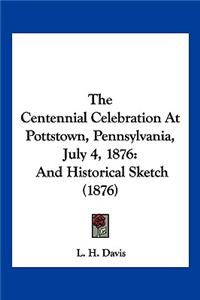 The
Centennial Celebration At
Pottstown, Pennsylvania,
July 4, 1876:
And Historical Sketch
(1876)

L. H. Davis